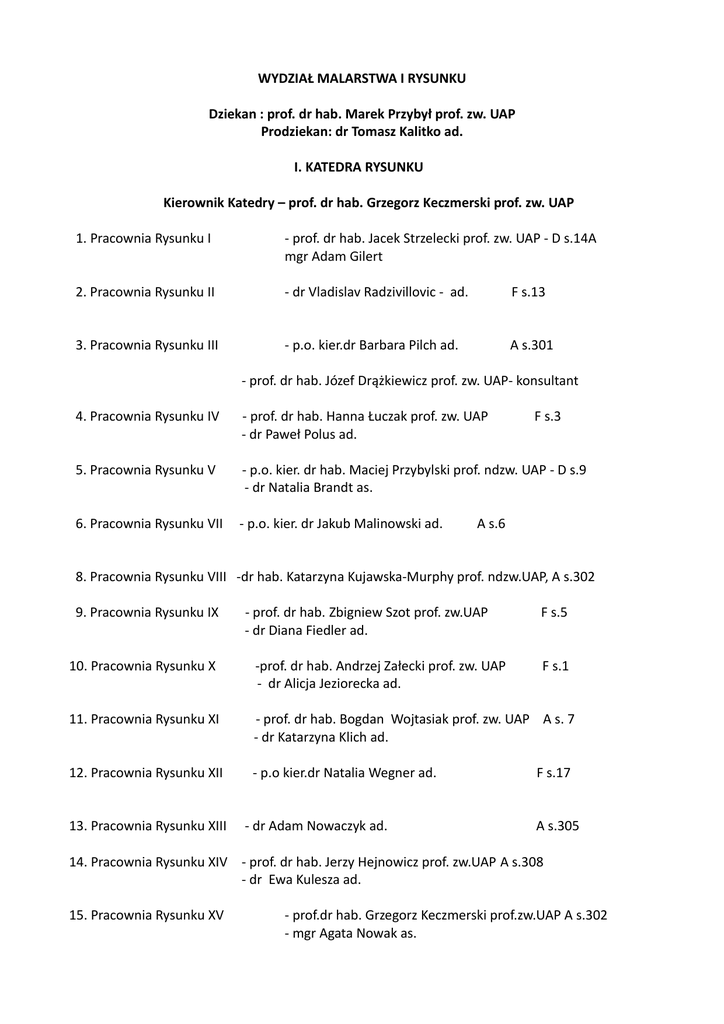 WYDZIAŁ MALARSTWA I RYSUNKU

Dziekan : prof. dr hab. Marek Przybył prof. zw. UAP
Prodziekan: dr Tomasz Kalitko ad.

I. KATEDRA RYSUNKU

Kierownik Katedry – prof. dr hab. Grzegorz Keczmerski prof. zw. UAP

1. Pracownia Rysunku I - prof. dr hab. Jacek Strzelecki prof. zw. UAP - D s.14A
mgr Adam Gilert

2. Pracownia Rysunku II - dr Vladislav Radzivillovic - ad. F s.13

3. Pracownia Rysunku III - p.o. kier.dr Barbara Pilch ad. A s.301

- prof. dr hab. Józef Drążkiewicz prof. zw. UAP- konsultant

4. Pracownia Rysunku IV - prof. dr hab. Hanna Łuczak prof. zw. UAP F s.3
- dr Paweł Polus ad.

5. Pracownia Rysunku V - p.o. kier. dr hab. Maciej Przybylski prof. ndzw. UAP - D s.9
- dr Natalia Brandt as.

6. Pracownia Rysunku VII - p.o. kier. dr Jakub Malinowski ad. A s.6

8. Pracownia Rysunku VIII -dr hab. Katarzyna Kujawska-Murphy prof. ndzw.UAP, A s.302

9. Pracownia Rysunku IX - prof. dr hab. Zbigniew Szot prof. zw.UAP F s.5
- dr Diana Fiedler ad.

10. Pracownia Rysunku X -prof. dr hab. Andrzej Załecki prof. zw. UAP F s.1
- dr Alicja Jeziorecka ad.

11. Pracownia Rysunku XI - prof. dr hab. Bogdan Wojtasiak prof. zw. UAP A s. 7
- dr Katarzyna Klich ad.

12. Pracownia Rysunku XII - p.o kier.dr Natalia Wegner ad. F s.17

13. Pracownia Rysunku XIII - dr Adam Nowaczyk ad. A s.305

14. Pracownia Rysunku XIV - prof. dr hab. Jerzy Hejnowicz prof. zw.UAP A s.308
- dr Ewa Kulesza ad.

15. Pracownia Rysunku XV - prof.dr hab. Grzegorz Keczmerski prof.zw.UAP A s.302
- mgr Agata Nowak as.